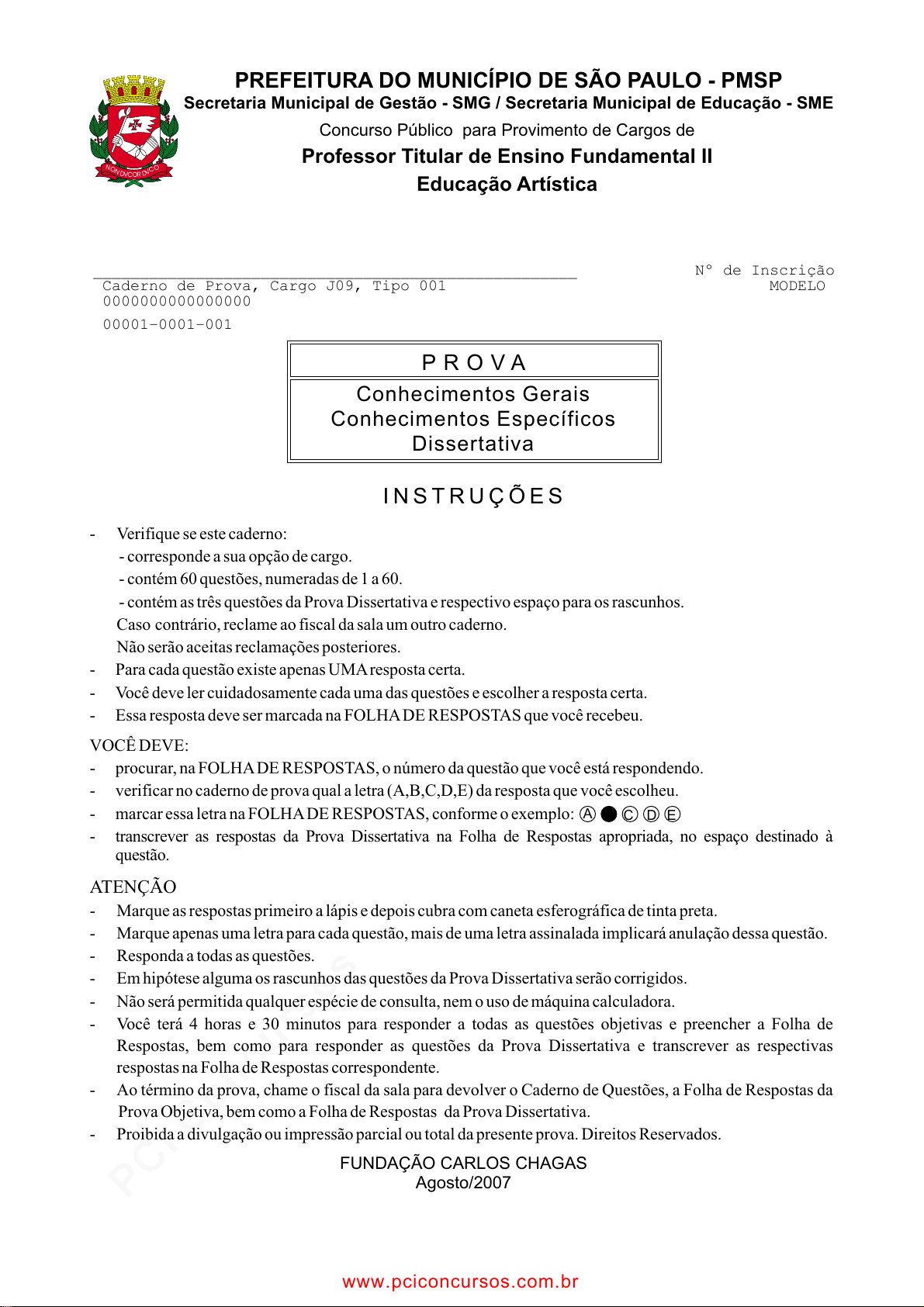 NON DVCOR DVCO

PREFEITURA DO MUNICÍPIO DE SÃO PAULO - PMSP
Secretaria Municipal de Gestão - SMG / Secretaria Municipal de Educação - SME
Concurso Público para Provimento de Cargos de
Professor Titular de Ensino Fundamental II
Educação Artística

Caderno de Prova, Cargo J09, Tipo 001
0000000000000000
00001-0001-001

Nº de Inscrição
MODELO

PROVA
Conhecimentos Gerais
Conhecimentos Específicos
Dissertativa

INSTRUÇÕES

- Verifique se este caderno:
- corresponde a sua opção de cargo.
- contém 60 questões, numeradas de 1 a 60.
- contém as três questões da Prova Dissertativa e respectivo espaço para os rascunhos.
Caso contrário, reclame ao fiscal da sala um outro caderno.
Não serão aceitas reclamações posteriores.
- Para cada questão existe apenas UMA resposta certa.
- Você deve ler cuidadosamente cada uma das questões e escolher a resposta certa.
- Essa resposta deve ser marcada na FOLHA DE RESPOSTAS que você recebeu.

VOCÊ DEVE:
- procurar, na FOLHA DE RESPOSTAS, o número da questão que você está respondendo.
- verificar no caderno de prova qual a letra (A,B,C,D,E) da resposta que você escolheu.
- marcar essa letra na FOLHA DE RESPOSTAS, conforme o exemplo: Ⓐ ● Ⓒ Ⓓ Ⓔ
- transcrever as respostas da Prova Dissertativa na Folha de Respostas apropriada, no espaço destinado à questão.

ATENÇÃO
- Marque as respostas primeiro a lápis e depois cubra com caneta esferográfica de tinta preta.
- Marque apenas uma letra para cada questão, mais de uma letra assinalada implicará anulação dessa questão.
- Responda a todas as questões.
- Em hipótese alguma os rascunhos das questões da Prova Dissertativa serão corrigidos.
- Não será permitida qualquer espécie de consulta, nem o uso de máquina calculadora.
- Você terá 4 horas e 30 minutos para responder a todas as questões objetivas e preencher a Folha de Respostas, bem como para responder as questões da Prova Dissertativa e transcrever as respectivas respostas na Folha de Respostas correspondente.
- Ao término da prova, chame o fiscal da sala para devolver o Caderno de Questões, a Folha de Respostas da Prova Objetiva, bem como a Folha de Respostas da Prova Dissertativa.
- Proibida a divulgação ou impressão parcial ou total da presente prova. Direitos Reservados.

FUNDAÇÃO CARLOS CHAGAS
Agosto/2007

www.pciconcursos.com.br